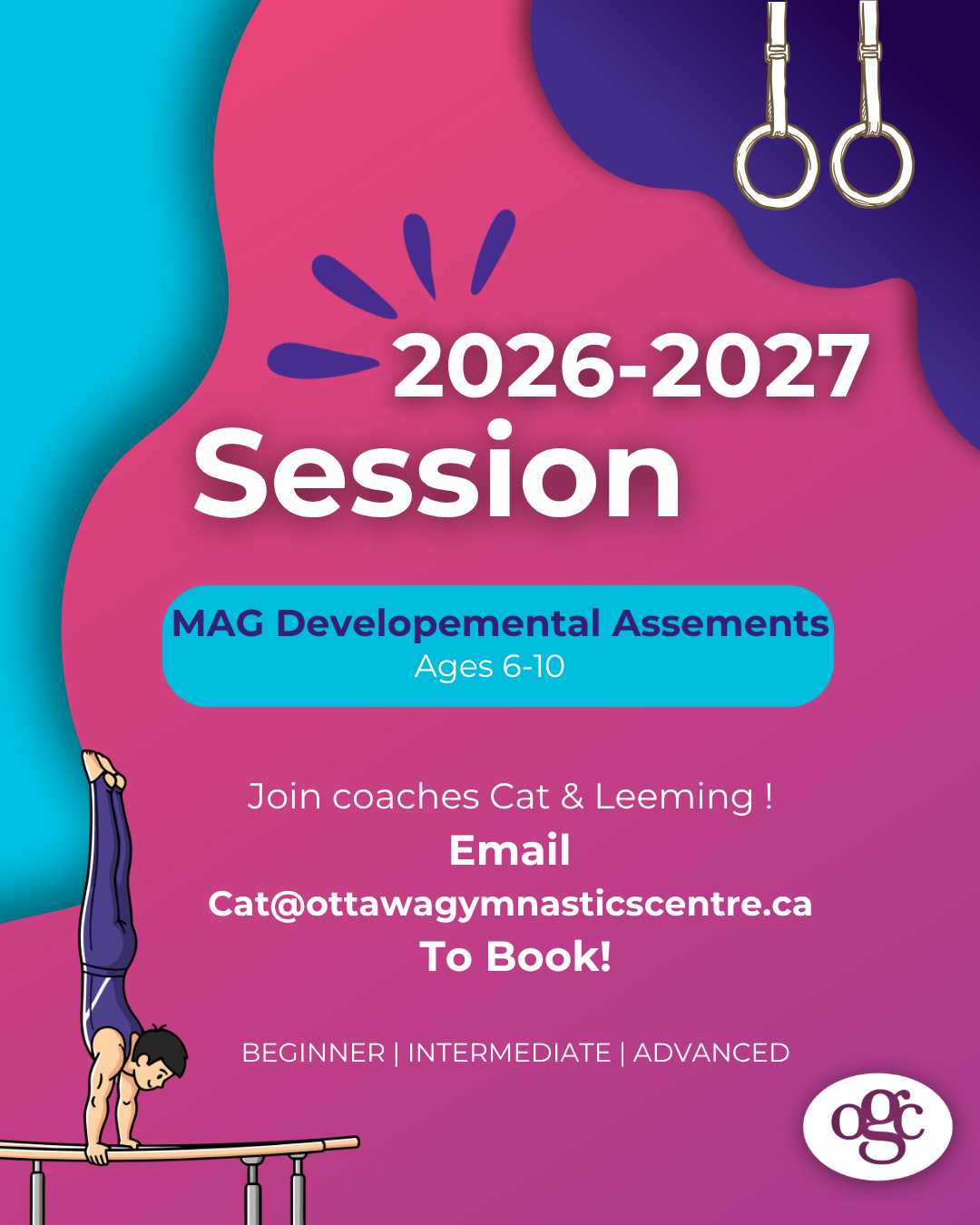 2026-2027
Session

MAG Developemental Assements
Ages 6-10

Join coaches Cat & Leeming !
Email
Cat@ottawagymnasticscentre.ca
To Book!

BEGINNER | INTERMEDIATE | ADVANCED

ogc